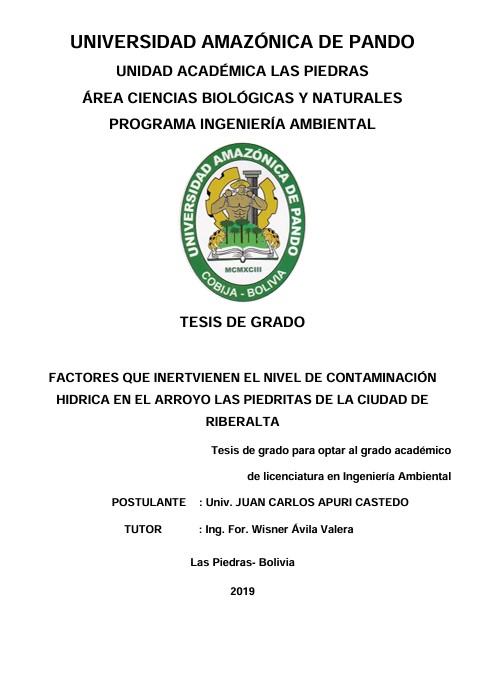 UNIVERSIDAD AMAZÓNICA DE PANDO
UNIDAD ACADÉMICA LAS PIEDRAS
ÁREA CIENCIAS BIOLÓGICAS Y NATURALES
PROGRAMA INGENIERÍA AMBIENTAL

UNIVERSIDAD AMAZÓNICA DE PANDO
MCMXCIII
COBIJA - BOLIVIA

TESIS DE GRADO

FACTORES QUE INERTVIENEN EL NIVEL DE CONTAMINACIÓN HIDRICA EN EL ARROYO LAS PIEDRITAS DE LA CIUDAD DE RIBERALTA

Tesis de grado para optar al grado académico de licenciatura en Ingeniería Ambiental

POSTULANTE : Univ. JUAN CARLOS APURI CASTEDO

TUTOR : Ing. For. Wisner Ávila Valera

Las Piedras- Bolivia

2019